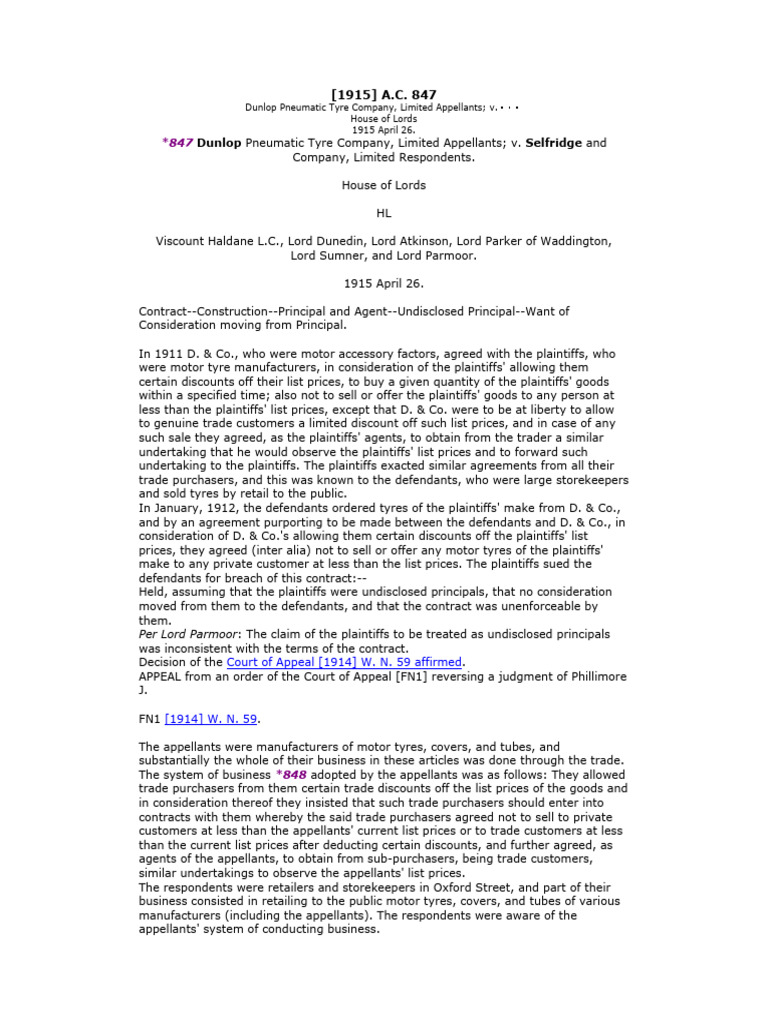 [1915] A.C. 847
Dunlop Pneumatic Tyre Company, Limited Appellants; v. · · ·
House of Lords
1915 April 26.

*847 Dunlop Pneumatic Tyre Company, Limited Appellants; v. Selfridge and Company, Limited Respondents.

House of Lords

HL

Viscount Haldane L.C., Lord Dunedin, Lord Atkinson, Lord Parker of Waddington, Lord Sumner, and Lord Parmoor.

1915 April 26.

Contract--Construction--Principal and Agent--Undisclosed Principal--Want of Consideration moving from Principal.

In 1911 D. & Co., who were motor accessory factors, agreed with the plaintiffs, who were motor tyre manufacturers, in consideration of the plaintiffs' allowing them certain discounts off their list prices, to buy a given quantity of the plaintiffs' goods within a specified time; also not to sell or offer the plaintiffs' goods to any person at less than the plaintiffs' list prices, except that D. & Co. were to be at liberty to allow to genuine trade customers a limited discount off such list prices, and in case of any such sale they agreed, as the plaintiffs' agents, to obtain from the trader a similar undertaking that he would observe the plaintiffs' list prices and to forward such undertaking to the plaintiffs. The plaintiffs exacted similar agreements from all their trade purchasers, and this was known to the defendants, who were large storekeepers and sold tyres by retail to the public.
In January, 1912, the defendants ordered tyres of the plaintiffs' make from D. & Co., and by an agreement purporting to be made between the defendants and D. & Co., in consideration of D. & Co.'s allowing them certain discounts off the plaintiffs' list prices, they agreed (inter alia) not to sell or offer any motor tyres of the plaintiffs' make to any private customer at less than the list prices. The plaintiffs sued the defendants for breach of this contract:--
Held, assuming that the plaintiffs were undisclosed principals, that no consideration moved from them to the defendants, and that the contract was unenforceable by them.
Per Lord Parmoor: The claim of the plaintiffs to be treated as undisclosed principals was inconsistent with the terms of the contract.
Decision of the Court of Appeal [1914] W. N. 59 affirmed.
APPEAL from an order of the Court of Appeal [FN1] reversing a judgment of Phillimore J.

FN1 [1914] W. N. 59.

The appellants were manufacturers of motor tyres, covers, and tubes, and substantially the whole of their business in these articles was done through the trade. The system of business *848 adopted by the appellants was as follows: They allowed trade purchasers from them certain trade discounts off the list prices of the goods and in consideration thereof they insisted that such trade purchasers should enter into contracts with them whereby the said trade purchasers agreed not to sell to private customers at less than the appellants' current list prices or to trade customers at less than the current list prices after deducting certain discounts, and further agreed, as agents of the appellants, to obtain from sub-purchasers, being trade customers, similar undertakings to observe the appellants' list prices.
The respondents were retailers and storekeepers in Oxford Street, and part of their business consisted in retailing to the public motor tyres, covers, and tubes of various manufacturers (including the appellants). The respondents were aware of the appellants' system of conducting business.